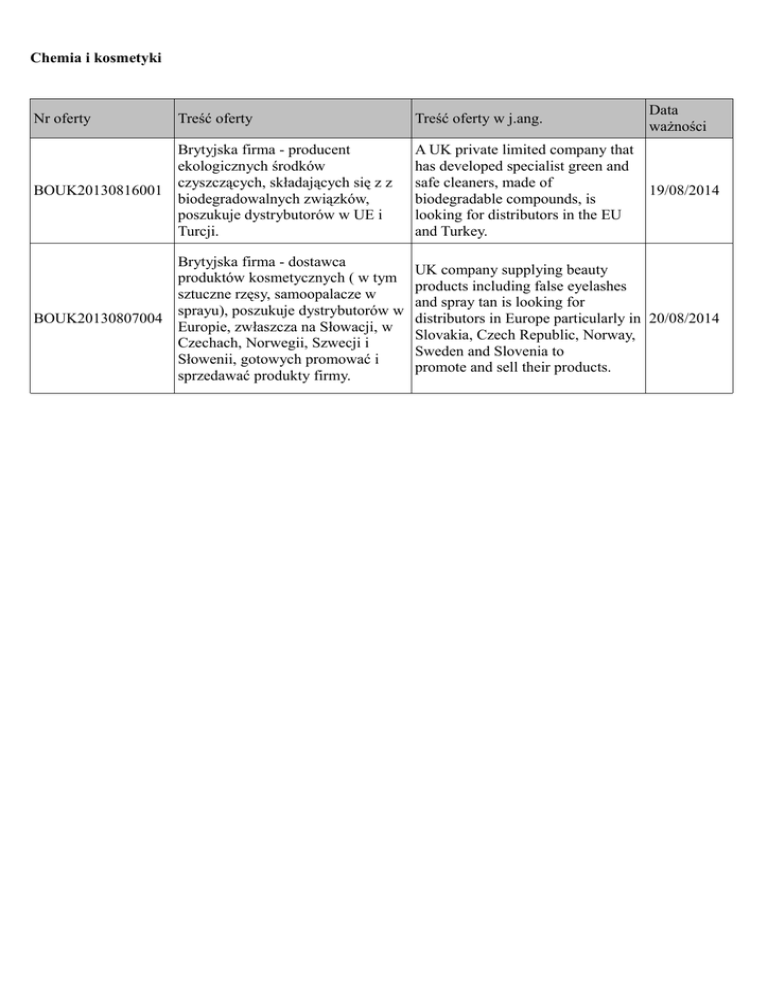 Chemia i kosmetyki

| Nr oferty | Treść oferty | Treść oferty w j.ang. | Data ważności |
|---|---|---|---|
| BOUK20130816001 | Brytyjska firma - producent ekologicznych środków czyszczących, składających się z z biodegradowalnych związków, poszukuje dystrybutorów w UE i Turcji. | A UK private limited company that has developed specialist green and safe cleaners, made of biodegradable compounds, is looking for distributors in the EU and Turkey. | 19/08/2014 |
| BOUK20130807004 | Brytyjska firma - dostawca produktów kosmetycznych ( w tym sztuczne rzęsy, samoopalacze w sprayu), poszukuje dystrybutorów w Europie, zwłaszcza na Słowacji, w Czechach, Norwegii, Szwecji i Słowenii, gotowych promować i sprzedawać produkty firmy. | UK company supplying beauty products including false eyelashes and spray tan is looking for distributors in Europe particularly in Slovakia, Czech Republic, Norway, Sweden and Slovenia to promote and sell their products. | 20/08/2014 |